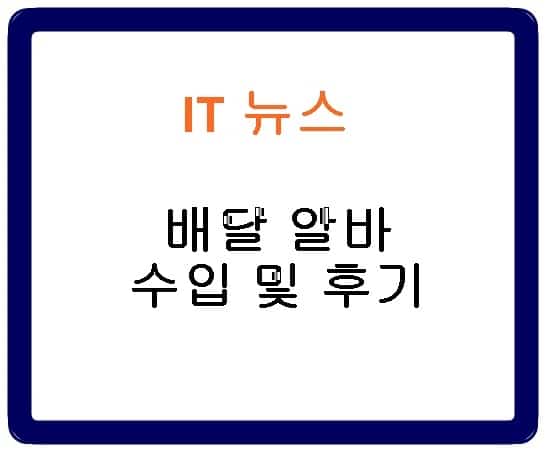 IT 뉴스

배달 알바
수입 및 후기